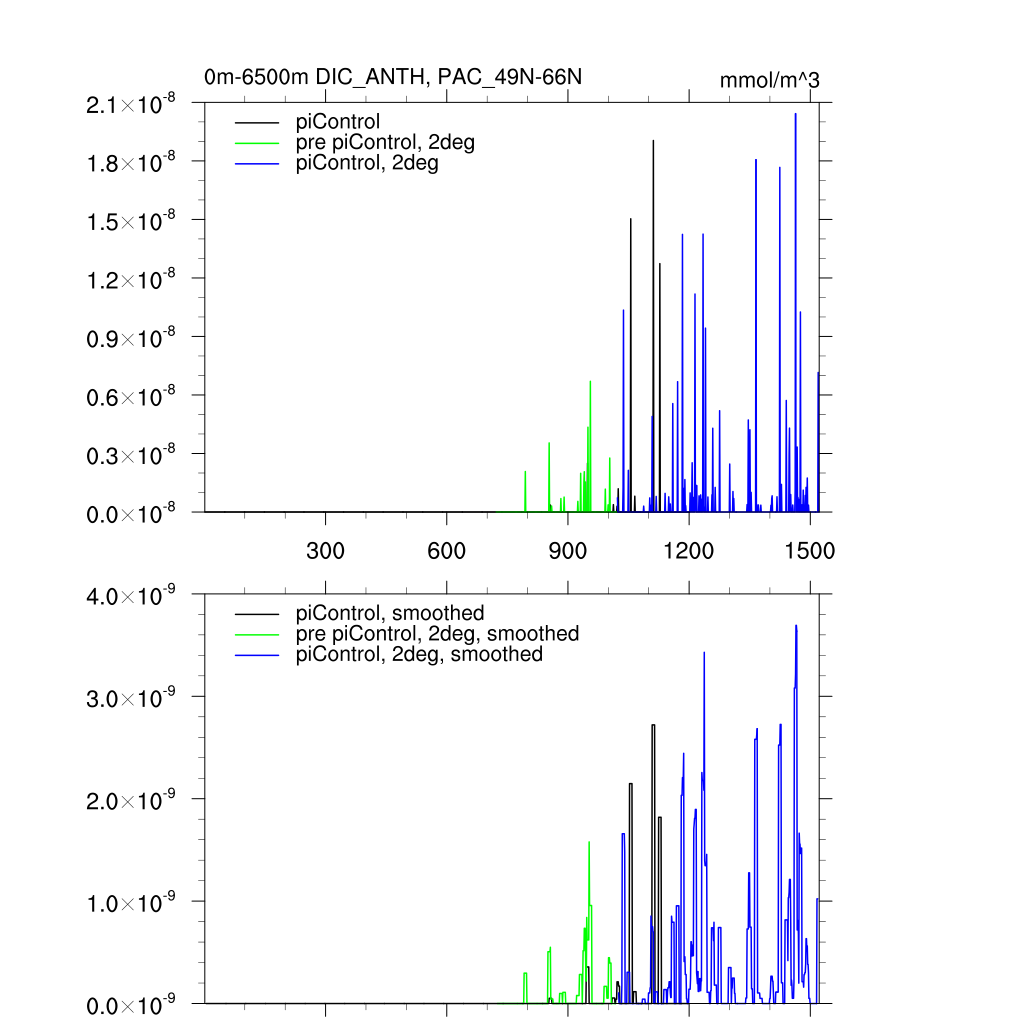 0m-6500m DIC_ANTH, PAC_49N-66N

mmol/m^3

$2.1\times10^{-8}$
$1.8\times10^{-8}$
$1.5\times10^{-8}$
$1.2\times10^{-8}$
$0.9\times10^{-8}$
$0.6\times10^{-8}$
$0.3\times10^{-8}$
$0.0\times10^{-8}$

piControl
pre piControl, 2deg
piControl, 2deg

300 600 900 1200 1500

$4.0\times10^{-9}$
$3.0\times10^{-9}$
$2.0\times10^{-9}$
$1.0\times10^{-9}$
$0.0\times10^{-9}$

piControl, smoothed
pre piControl, 2deg, smoothed
piControl, 2deg, smoothed